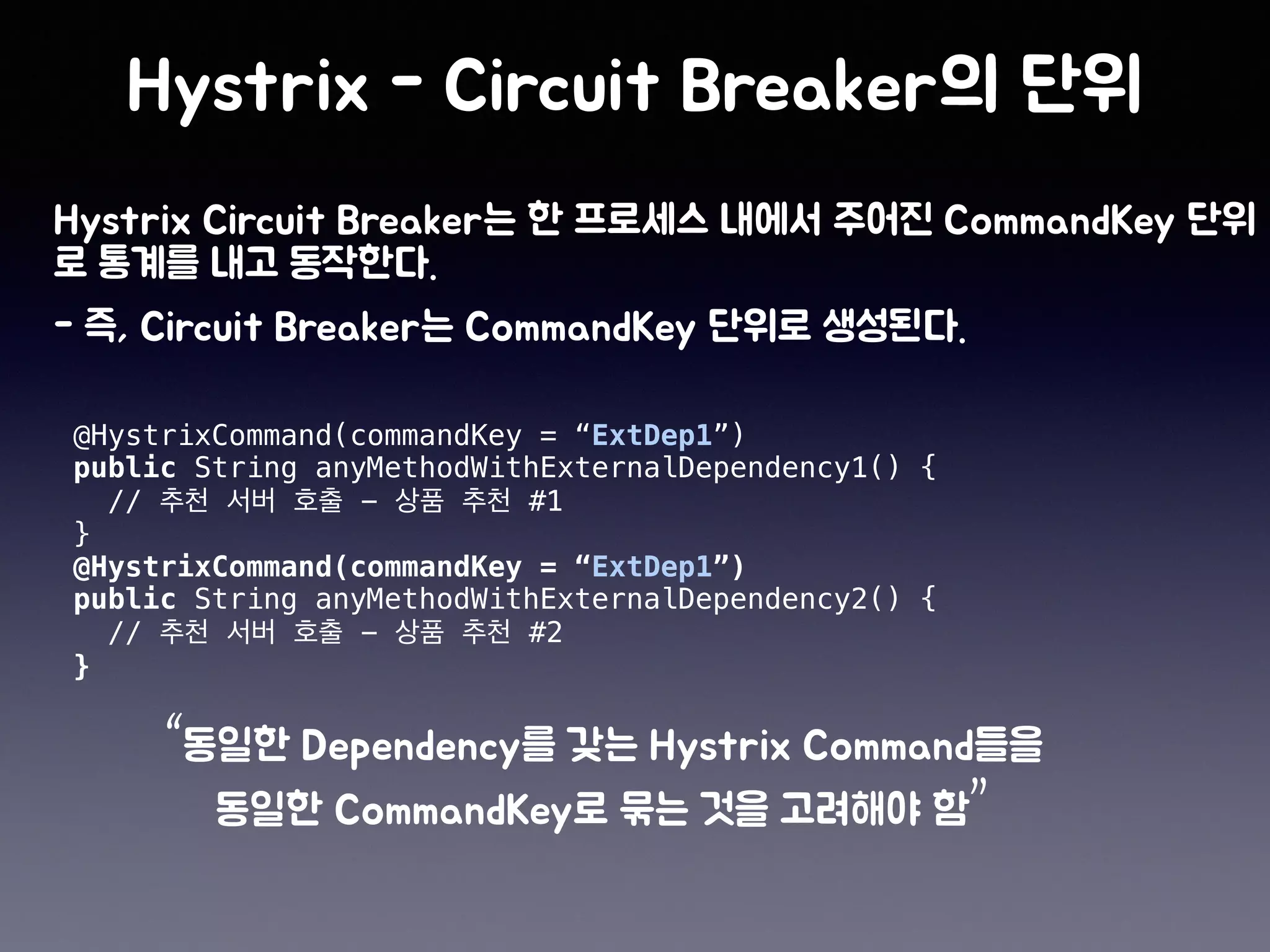 Hystrix - Circuit Breaker의 단위

Hystrix Circuit Breaker는 한 프로세스 내에서 주어진 CommandKey 단위로 통계를 내고 동작한다.

- 즉, Circuit Breaker는 CommandKey 단위로 생성된다.

@HystrixCommand(commandKey = “ExtDep1”)
public String anyMethodWithExternalDependency1() {
  // 추천 서버 호출 - 상품 추천 #1
}
@HystrixCommand(commandKey = “ExtDep1”)
public String anyMethodWithExternalDependency2() {
  // 추천 서버 호출 - 상품 추천 #2
}

“동일한 Dependency를 갖는 Hystrix Command들을 동일한 CommandKey로 묶는 것을 고려해야 함”